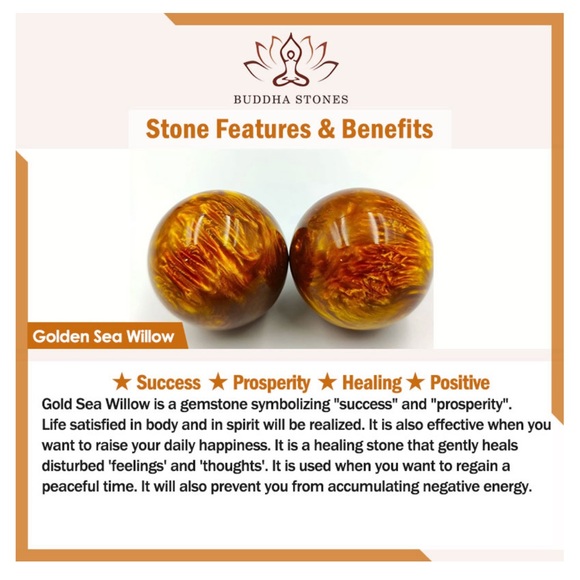 BUDDHA STONES

Stone Features & Benefits

Golden Sea Willow

★ Success ★ Prosperity ★ Healing ★ Positive

Gold Sea Willow is a gemstone symbolizing "success" and "prosperity". Life satisfied in body and in spirit will be realized. It is also effective when you want to raise your daily happiness. It is a healing stone that gently heals disturbed 'feelings' and 'thoughts'. It is used when you want to regain a peaceful time. It will also prevent you from accumulating negative energy.